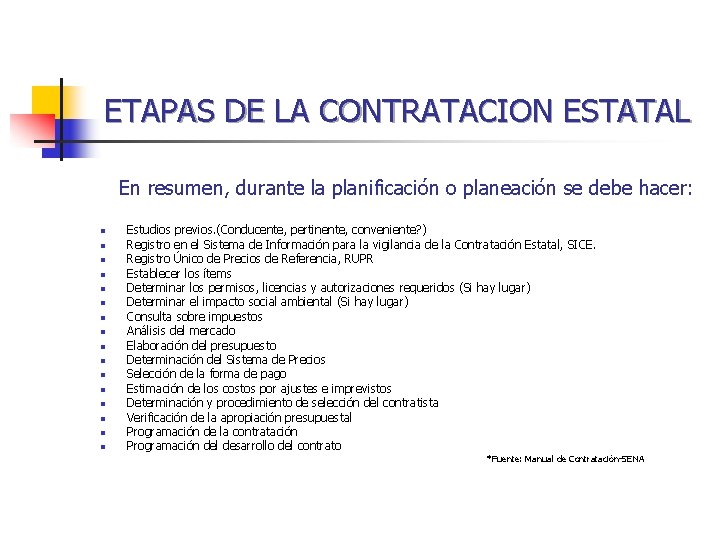 ETAPAS DE LA CONTRATACION ESTATAL

En resumen, durante la planificación o planeación se debe hacer:

- Estudios previos.(Conducente, pertinente, conveniente?)
- Registro en el Sistema de Información para la vigilancia de la Contratación Estatal, SICE.
- Registro Único de Precios de Referencia, RUPR
- Establecer los ítems
- Determinar los permisos, licencias y autorizaciones requeridos (Si hay lugar)
- Determinar el impacto social ambiental (Si hay lugar)
- Consulta sobre impuestos
- Análisis del mercado
- Elaboración del presupuesto
- Determinación del Sistema de Precios
- Selección de la forma de pago
- Estimación de los costos por ajustes e imprevistos
- Determinación y procedimiento de selección del contratista
- Verificación de la apropiación presupuestal
- Programación de la contratación
- Programación del desarrollo del contrato

*Fuente: Manual de Contratación-SENA